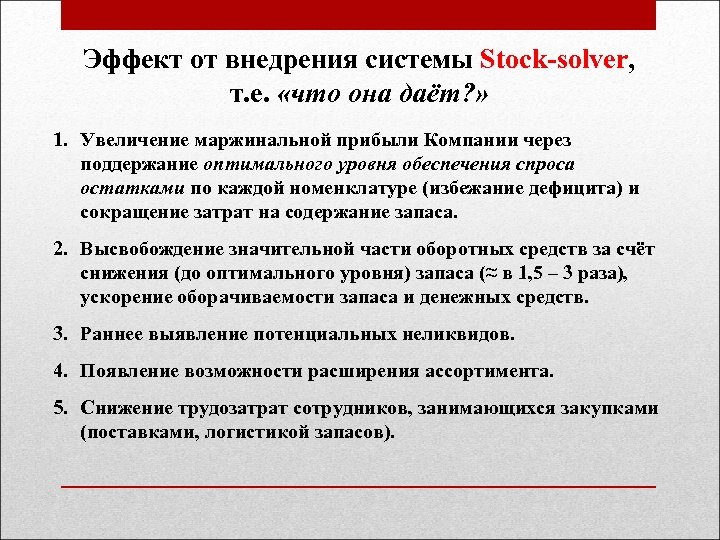 Эффект от внедрения системы Stock-solver, т.е. «что она даёт?»

1. Увеличение маржинальной прибыли Компании через поддержание оптимального уровня обеспечения спроса остатками по каждой номенклатуре (избежание дефицита) и сокращение затрат на содержание запаса.

2. Высвобождение значительной части оборотных средств за счёт снижения (до оптимального уровня) запаса (≈ в 1,5 – 3 раза), ускорение оборачиваемости запаса и денежных средств.

3. Раннее выявление потенциальных неликвидов.

4. Появление возможности расширения ассортимента.

5. Снижение трудозатрат сотрудников, занимающихся закупками (поставками, логистикой запасов).